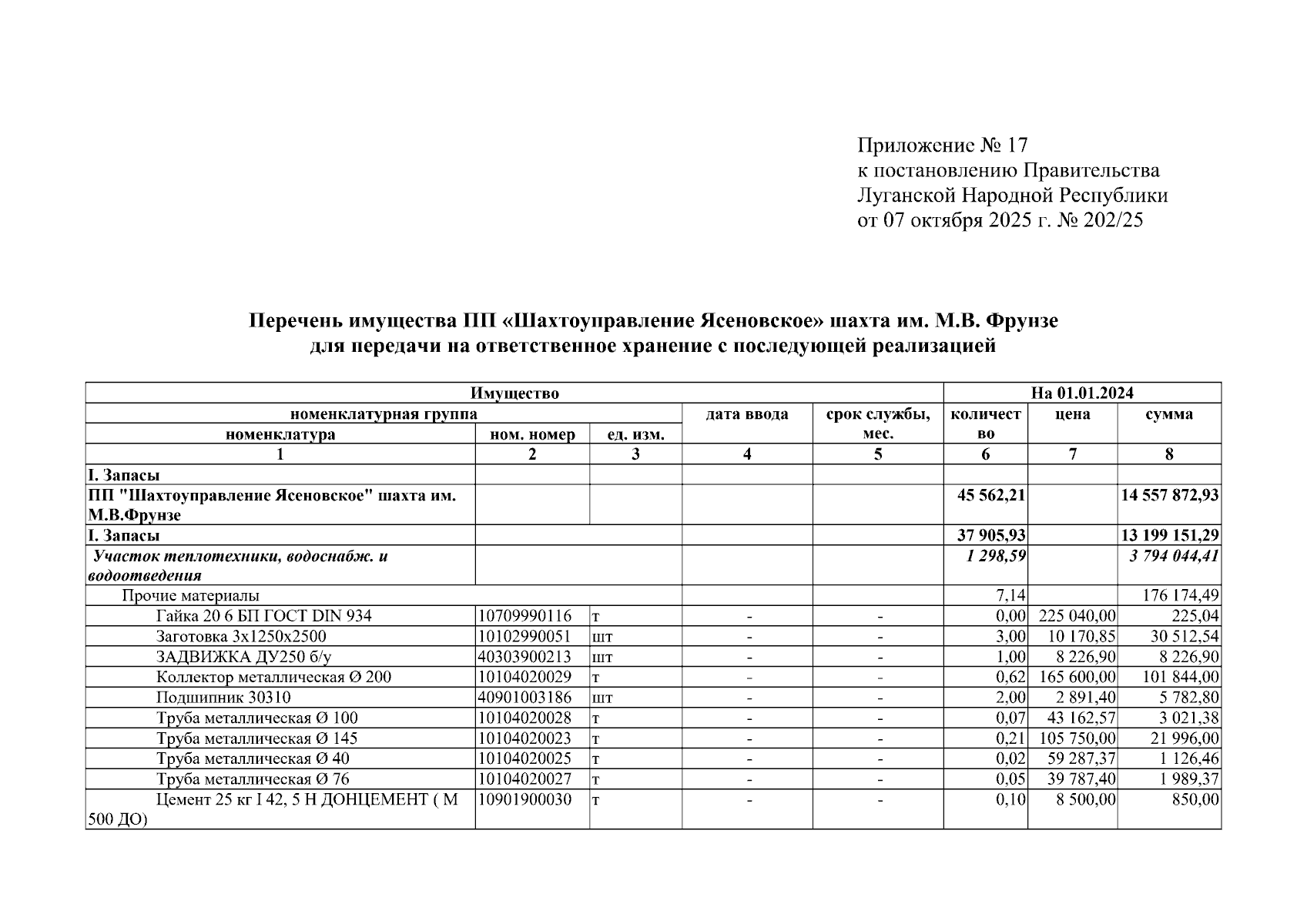 Приложение № 17
к постановлению Правительства
Луганской Народной Республики
от 07 октября 2025 г. № 202/25

Перечень имущества ПП «Шахтоуправление Ясеновское» шахта им. М.В. Фрунзе
для передачи на ответственное хранение с последующей реализацией

| Имущество | | | | | На 01.01.2024 | | |
|---|---|---|---|---|---|---|---|
| номенклатурная группа | | | дата ввода | срок службы, мес. | количество | цена | сумма |
| номенклатура | ном. номер | ед. изм. | | | | | |
| 1 | 2 | 3 | 4 | 5 | 6 | 7 | 8 |
| I. Запасы | | | | | | | |
| ПП "Шахтоуправление Ясеновское" шахта им. М.В.Фрунзе | | | | | 45 562,21 | | 14 557 872,93 |
| I. Запасы | | | | | 37 905,93 | | 13 199 151,29 |
| Участок теплотехники, водоснабж. и водоотведения | | | | | 1 298,59 | | 3 794 044,41 |
| Прочие материалы | | | | | 7,14 | | 176 174,49 |
| Гайка 20 6 БП ГОСТ DIN 934 | 10709990116 | т | - | - | 0,00 | 225 040,00 | 225,04 |
| Заготовка 3х1250х2500 | 10102990051 | шт | - | - | 3,00 | 10 170,85 | 30 512,54 |
| ЗАДВИЖКА ДУ250 б/у | 40303900213 | шт | - | - | 1,00 | 8 226,90 | 8 226,90 |
| Коллектор металлическая Ø 200 | 10104020029 | т | - | - | 0,62 | 165 600,00 | 101 844,00 |
| Подшипник 30310 | 40901003186 | шт | - | - | 2,00 | 2 891,40 | 5 782,80 |
| Труба металлическая Ø 100 | 10104020028 | т | - | - | 0,07 | 43 162,57 | 3 021,38 |
| Труба металлическая Ø 145 | 10104020023 | т | - | - | 0,21 | 105 750,00 | 21 996,00 |
| Труба металлическая Ø 40 | 10104020025 | т | - | - | 0,02 | 59 287,37 | 1 126,46 |
| Труба металлическая Ø 76 | 10104020027 | т | - | - | 0,05 | 39 787,40 | 1 989,37 |
| Цемент 25 кг I 42, 5 Н ДОНЦЕМЕНТ ( М 500 ДО) | 10901900030 | т | - | - | 0,10 | 8 500,00 | 850,00 |